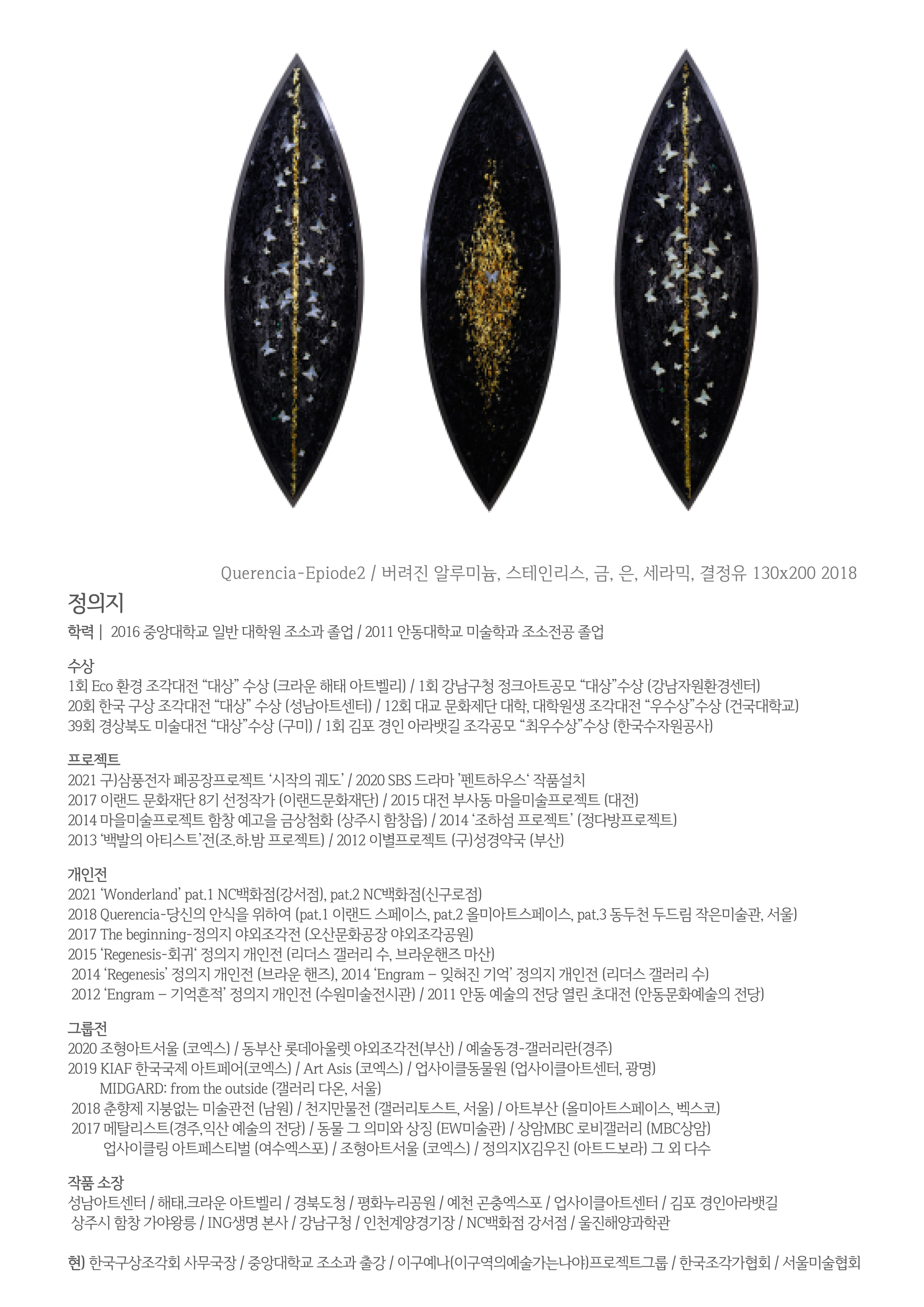 Querencia-Epiode2 / 버려진 알루미늄, 스테인리스, 금, 은, 세라믹, 결정유 130x200 2018

정의지

학력 | 2016 중앙대학교 일반 대학원 조소과 졸업 / 2011 안동대학교 미술학과 조소전공 졸업

수상
1회 Eco 환경 조각대전 “대상” 수상 (크라운 해태 아트벨리) / 1회 강남구청 정크아트공모 “대상”수상 (강남자원환경센터)
20회 한국 구상 조각대전 “대상” 수상 (성남아트센터) / 12회 대교 문화제단 대학, 대학원생 조각대전 “우수상”수상 (건국대학교)
39회 경상북도 미술대전 “대상”수상 (구미) / 1회 김포 경인 아라뱃길 조각공모 “최우수상”수상 (한국수자원공사)

프로젝트
2021 구)삼풍전자 폐공장프로젝트 ‘시작의 궤도’ / 2020 SBS 드라마 ’펜트하우스‘ 작품설치
2017 이랜드 문화재단 8기 선정작가 (이랜드문화재단) / 2015 대전 부사동 마을미술프로젝트 (대전)
2014 마을미술프로젝트 함창 예고을 금상첨화 (상주시 함창읍) / 2014 ‘조하섬 프로젝트’ (정다방프로젝트)
2013 ‘백발의 아티스트’전(조.하.밤 프로젝트) / 2012 이별프로젝트 (구)성경약국 (부산)

개인전
2021 ‘Wonderland’ pat.1 NC백화점(강서점), pat.2 NC백화점(신구로점)
2018 Querencia-당신의 안식을 위하여 (pat.1 이랜드 스페이스, pat.2 올미아트스페이스, pat.3 동두천 두드림 작은미술관, 서울)
2017 The beginning-정의지 야외조각전 (오산문화공장 야외조각공원)
2015 ‘Regenesis-회귀‘ 정의지 개인전 (리더스 갤러리 수, 브라운핸즈 마산)
2014 ‘Regenesis’ 정의지 개인전 (브라운 핸즈), 2014 ‘Engram – 잊혀진 기억’ 정의지 개인전 (리더스 갤러리 수)
2012 ‘Engram – 기억흔적’ 정의지 개인전 (수원미술전시관) / 2011 안동 예술의 전당 열린 초대전 (안동문화예술의 전당)

그룹전
2020 조형아트서울 (코엑스) / 동부산 롯데아울렛 야외조각전(부산) / 예술동경-갤러리란(경주)
2019 KIAF 한국국제 아트페어(코엑스) / Art Asis (코엑스) / 업사이클동물원 (업사이클아트센터, 광명)
MIDGARD: from the outside (갤러리 다온, 서울)
2018 춘향제 지붕없는 미술관전 (남원) / 천지만물전 (갤러리토스트, 서울) / 아트부산 (올미아트스페이스, 벡스코)
2017 메탈리스트(경주,익산 예술의 전당) / 동물 그 의미와 상징 (EW미술관) / 상암MBC 로비갤러리 (MBC상암)
업사이클링 아트페스티벌 (여수엑스포) / 조형아트서울 (코엑스) / 정의지X김우진 (아트드보라) 그 외 다수

작품 소장
성남아트센터 / 해태.크라운 아트벨리 / 경북도청 / 평화누리공원 / 예천 곤충엑스포 / 업사이클아트센터 / 김포 경인아라뱃길
상주시 함창 가야왕릉 / ING생명 본사 / 강남구청 / 인천계양경기장 / NC백화점 강서점 / 울진해양과학관

현) 한국구상조각회 사무국장 / 중앙대학교 조소과 출강 / 이구예나(이구역의예술가는나야)프로젝트그룹 / 한국조각가협회 / 서울미술협회